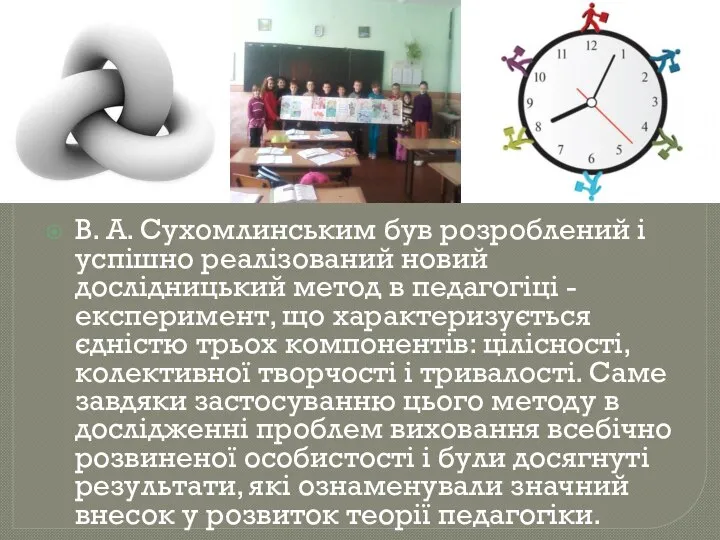 12
1
2
3
4
5
6
7
8
9
10
11

В. А. Сухомлинським був розроблений і успішно реалізований новий дослідницький метод в педагогіці - експеримент, що характеризується єдністю трьох компонентів: цілісності, колективної творчості і тривалості. Саме завдяки застосуванню цього методу в дослідженні проблем виховання всебічно розвиненої особистості і були досягнуті результати, які ознаменували значний внесок у розвиток теорії педагогіки.